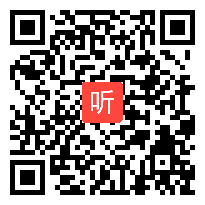 听